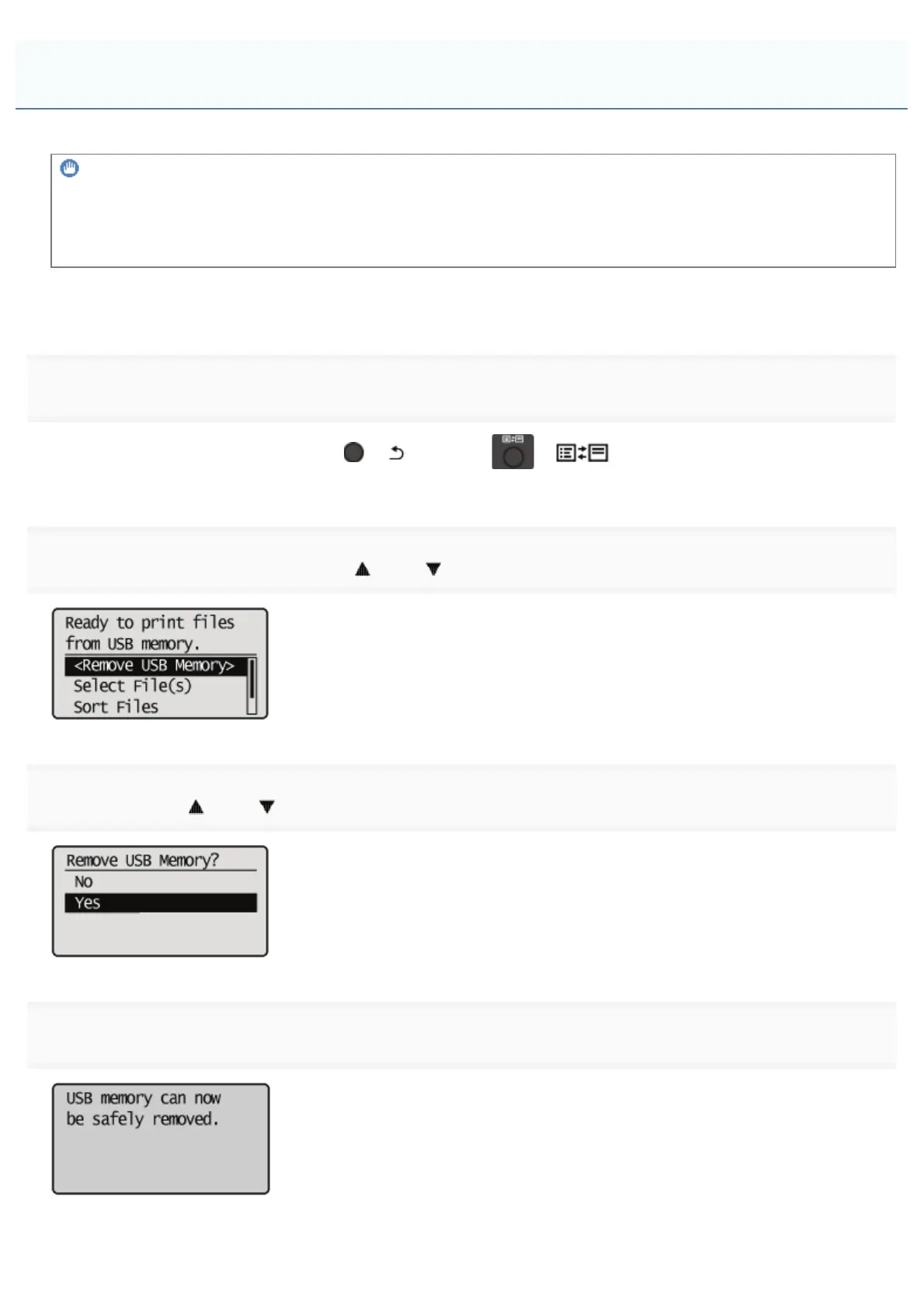 Ready to print files
from USB memory.
<Remove USB Memory>
Select File(s)
Sort Files

Remove USB Memory?
No
Yes

USB memory can now
be safely removed.